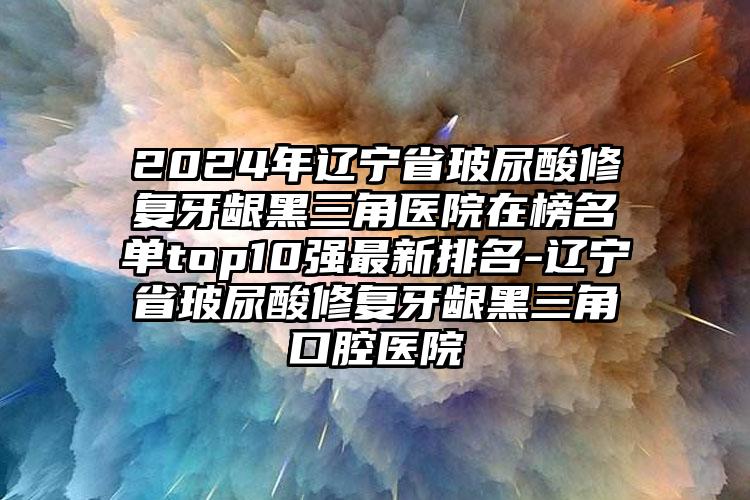 2024年辽宁省玻尿酸修复牙龈黑三角医院在榜名单top10强最新排名-辽宁省玻尿酸修复牙龈黑三角口腔医院